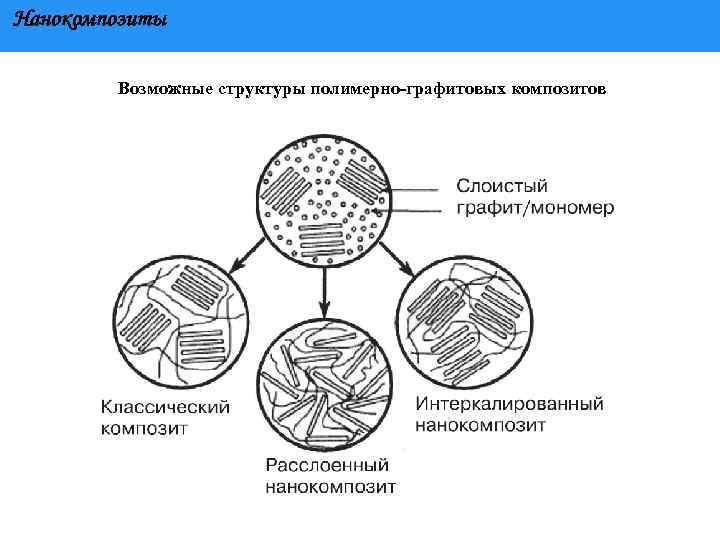 Нанокомпозиты

Возможные структуры полимерно-графитовых композитов

Слоистый графит/мономер

Классический композит

Расслоенный нанокомпозит

Интеркалированный нанокомпозит